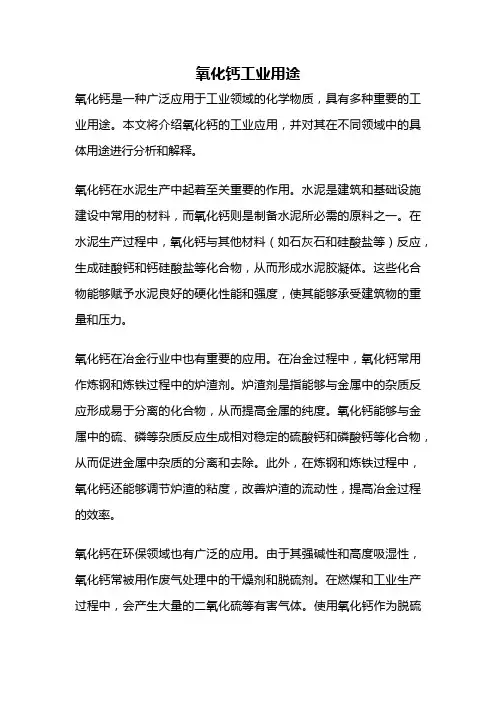 氧化钙工业用途

氧化钙是一种广泛应用于工业领域的化学物质，具有多种重要的工业用途。本文将介绍氧化钙的工业应用，并对其在不同领域中的具体用途进行分析和解释。

氧化钙在水泥生产中起着至关重要的作用。水泥是建筑和基础设施建设中常用的材料，而氧化钙则是制备水泥所必需的原料之一。在水泥生产过程中，氧化钙与其他材料（如石灰石和硅酸盐等）反应，生成硅酸钙和钙硅酸盐等化合物，从而形成水泥胶凝体。这些化合物能够赋予水泥良好的硬化性能和强度，使其能够承受建筑物的重量和压力。

氧化钙在冶金行业中也有重要的应用。在冶金过程中，氧化钙常用作炼钢和炼铁过程中的炉渣剂。炉渣剂是指能够与金属中的杂质反应形成易于分离的化合物，从而提高金属的纯度。氧化钙能够与金属中的硫、磷等杂质反应生成相对稳定的硫酸钙和磷酸钙等化合物，从而促进金属中杂质的分离和去除。此外，在炼钢和炼铁过程中，氧化钙还能够调节炉渣的粘度，改善炉渣的流动性，提高冶金过程的效率。

氧化钙在环保领域也有广泛的应用。由于其强碱性和高度吸湿性，氧化钙常被用作废气处理中的干燥剂和脱硫剂。在燃煤和工业生产过程中，会产生大量的二氧化硫等有害气体。使用氧化钙作为脱硫